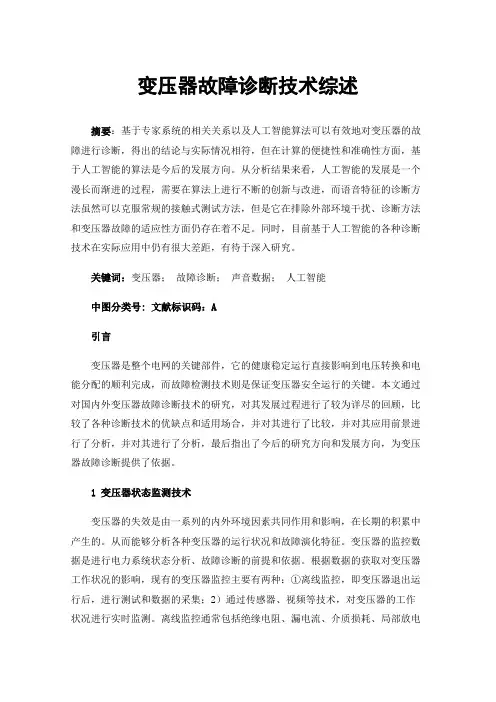 变压器故障诊断技术综述

摘要：基于专家系统的相关关系以及人工智能算法可以有效地对变压器的故障进行诊断，得出的结论与实际情况相符，但在计算的便捷性和准确性方面，基于人工智能的算法是今后的发展方向。从分析结果来看，人工智能的发展是一个漫长而渐进的过程，需要在算法上进行不断的创新与改进，而语音特征的诊断方法虽然可以克服常规的接触式测试方法，但是它在排除外部环境干扰、诊断方法和变压器故障的适应性方面仍存在着不足。同时，目前基于人工智能的各种诊断技术在实际应用中仍有很大差距，有待于深入研究。

关键词：变压器； 故障诊断； 声音数据； 人工智能

中图分类号：文献标识码：A

引言

变压器是整个电网的关键部件，它的健康稳定运行直接影响到电压转换和电能分配的顺利完成，而故障检测技术则是保证变压器安全运行的关键。本文通过对国内外变压器故障诊断技术的研究，对其发展过程进行了较为详尽的回顾，比较了各种诊断技术的优缺点和适用场合，并对其进行了比较，并对其应用前景进行了分析，并对其进行了分析，最后指出了今后的研究方向和发展方向，为变压器故障诊断提供了依据。

1 变压器状态监测技术

变压器的失效是由一系列的内外环境因素共同作用和影响，在长期的积累中产生的。从而能够分析各种变压器的运行状况和故障演化特征。变压器的监控数据是进行电力系统状态分析、故障诊断的前提和依据。根据数据的获取对变压器工作状况的影响，现有的变压器监控主要有两种：①离线监控，即变压器退出运行后，进行测试和数据的采集；2）通过传感器、视频等技术，对变压器的工作状况进行实时监测。离线监控通常包括绝缘电阻、漏电流、介质损耗、局部放电